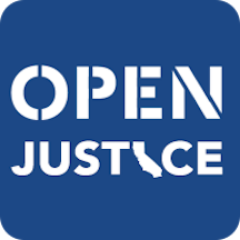 OPEN
JUSTICE